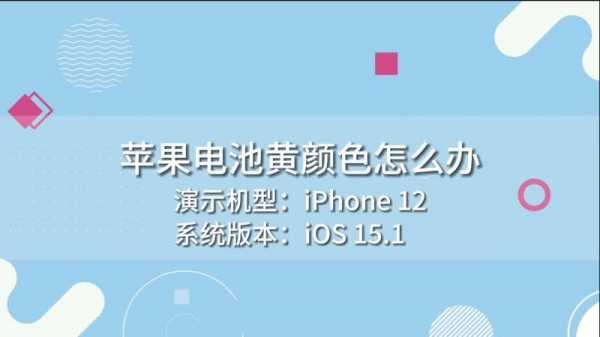 苹果电池黄颜色怎么办
演示机型：iPhone 12
系统版本：iOS 15.1